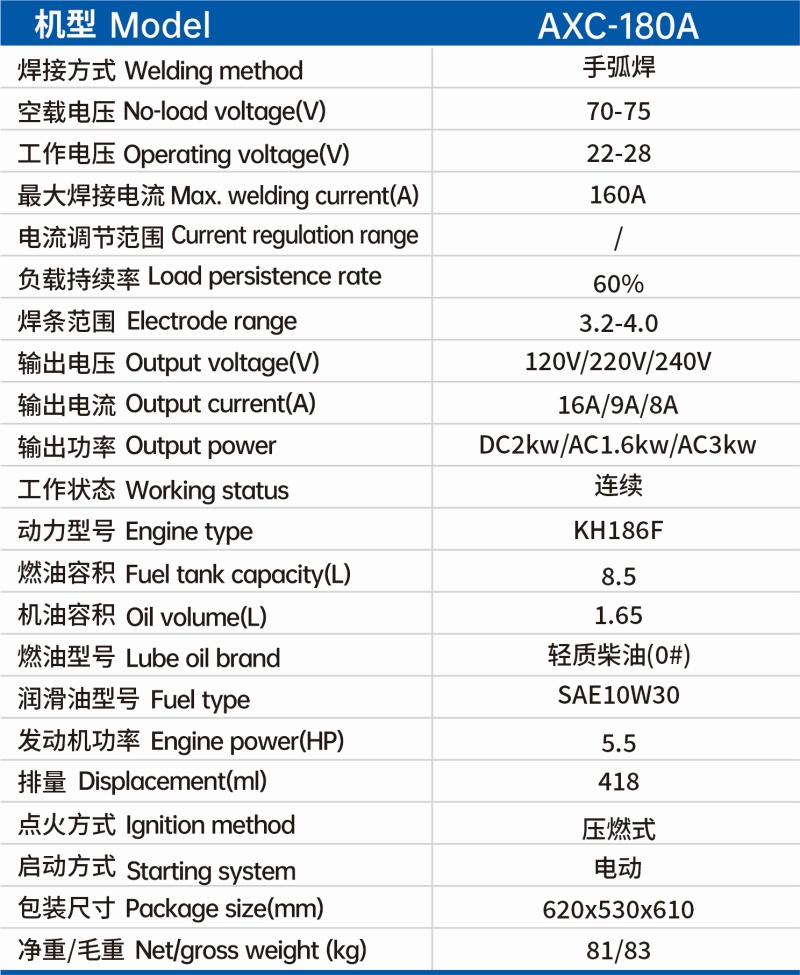 | 机型 Model | AXC-180A |
|---|---|
| 焊接方式 Welding method | 手弧焊 |
| 空载电压 No-load voltage(V) | 70-75 |
| 工作电压 Operating voltage(V) | 22-28 |
| 最大焊接电流 Max. welding current(A) | 160A |
| 电流调节范围 Current regulation range | / |
| 负载持续率 Load persistence rate | 60% |
| 焊条范围 Electrode range | 3.2-4.0 |
| 输出电压 Output voltage(V) | 120V/220V/240V |
| 输出电流 Output current(A) | 16A/9A/8A |
| 输出功率 Output power | DC2kw/AC1.6kw/AC3kw |
| 工作状态 Working status | 连续 |
| 动力型号 Engine type | KH186F |
| 燃油容积 Fuel tank capacity(L) | 8.5 |
| 机油容积 Oil volume(L) | 1.65 |
| 燃油型号 Lube oil brand | 轻质柴油(0#) |
| 润滑油型号 Fuel type | SAE10W30 |
| 发动机功率 Engine power(HP) | 5.5 |
| 排量 Displacement(ml) | 418 |
| 点火方式 Ignition method | 压燃式 |
| 启动方式 Starting system | 电动 |
| 包装尺寸 Package size(mm) | 620x530x610 |
| 净重/毛重 Net/gross weight (kg) | 81/83 |